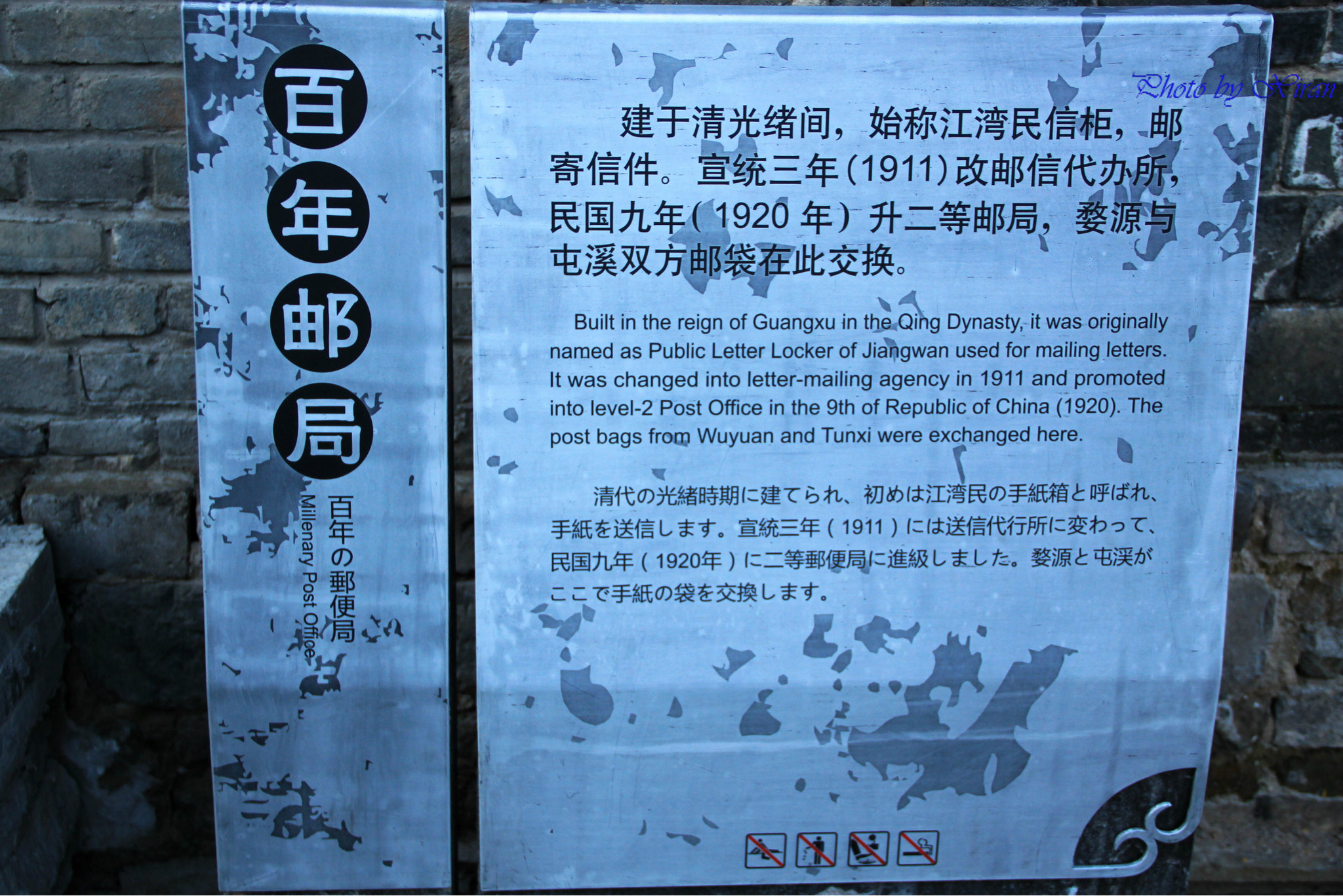 百年邮局

百年の郵便局

Millenary Post Office

建于清光绪间，始称江湾民信柜，邮寄信件。宣统三年(1911)改邮信代办所，民国九年(1920年)升二等邮局，婺源与屯溪双方邮袋在此交换。

Built in the reign of Guangxu in the Qing Dynasty, it was originally named as Public Letter Locker of Jiangwan used for mailing letters. It was changed into letter-mailing agency in 1911 and promoted into level-2 Post Office in the 9th of Republic of China (1920). The post bags from Wuyuan and Tunxi were exchanged here.

清代の光緒時期に建てられ、初めは江湾民の手紙箱と呼ばれ、手紙を送信します。宣統三年(1911)には送信代行所に変わって、民国九年(1920年)に二等郵便局に進級しました。婺源と屯渓がここで手紙の袋を交換します。

Photo by Xiran